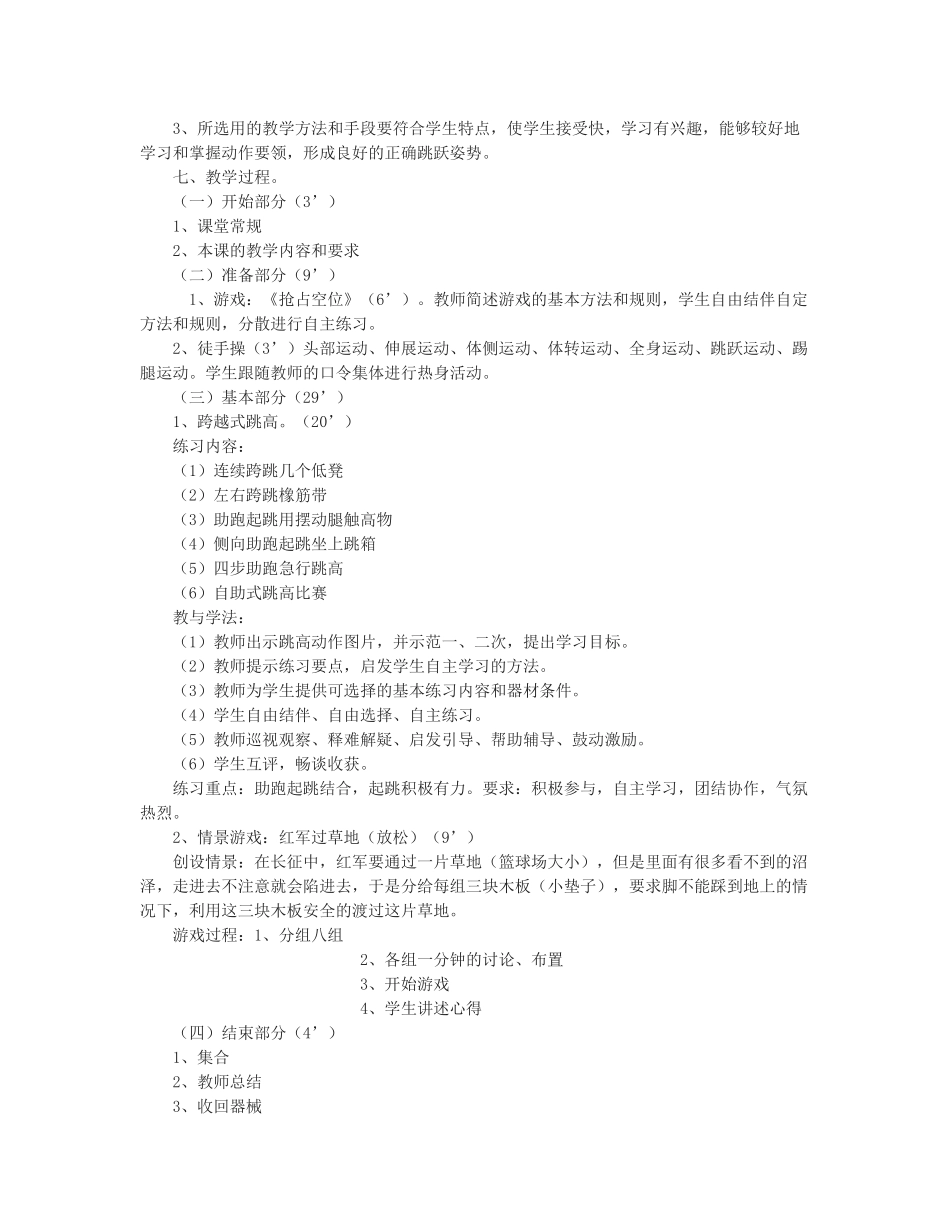 3、所选用的教学方法和手段要符合学生特点，使学生接受快，学习有兴趣，能够较好地学习和掌握动作要领，形成良好的正确跳跃姿势。

七、教学过程。

（一）开始部分（3’）

1、课堂常规

2、本课的教学内容和要求

（二）准备部分（9’）

1、游戏：《抢占空位》（6’）。教师简述游戏的基本方法和规则，学生自由结伴自定方法和规则，分散进行自主练习。

2、徒手操（3’）头部运动、伸展运动、体侧运动、体转运动、全身运动、跳跃运动、踢腿运动。学生跟随教师的口令集体进行热身活动。

（三）基本部分（29’）

1、跨越式跳高。（20’）

练习内容：

（1）连续跨跳几个低凳

（2）左右跨跳橡筋带

（3）助跑起跳用摆动腿触高物

（4）侧向助跑起跳坐上跳箱

（5）四步助跑急行跳高

（6）自助式跳高比赛

教与学法：

（1）教师出示跳高动作图片，并示范一、二次，提出学习目标。

（2）教师提示练习要点，启发学生自主学习的方法。

（3）教师为学生提供可选择的基本练习内容和器材条件。

（4）学生自由结伴、自由选择、自主练习。

（5）教师巡视观察、释难解疑、启发引导、帮助辅导、鼓动激励。

（6）学生互评，畅谈收获。

练习重点：助跑起跳结合，起跳积极有力。要求：积极参与，自主学习，团结协作，气氛热烈。

2、情景游戏：红军过草地（放松）（9’）

创设情景：在长征中，红军要通过一片草地（篮球场大小），但是里面有很多看不到的沼泽，走进去不注意就会陷进去，于是分给每组三块木板（小垫子），要求脚不能踩到地上的情况下，利用这三块木板安全的渡过这片草地。

游戏过程：1、分组八组

2、各组一分钟的讨论、布置

3、开始游戏

4、学生讲述心得

（四）结束部分（4’）

1、集合

2、教师总结

3、收回器械